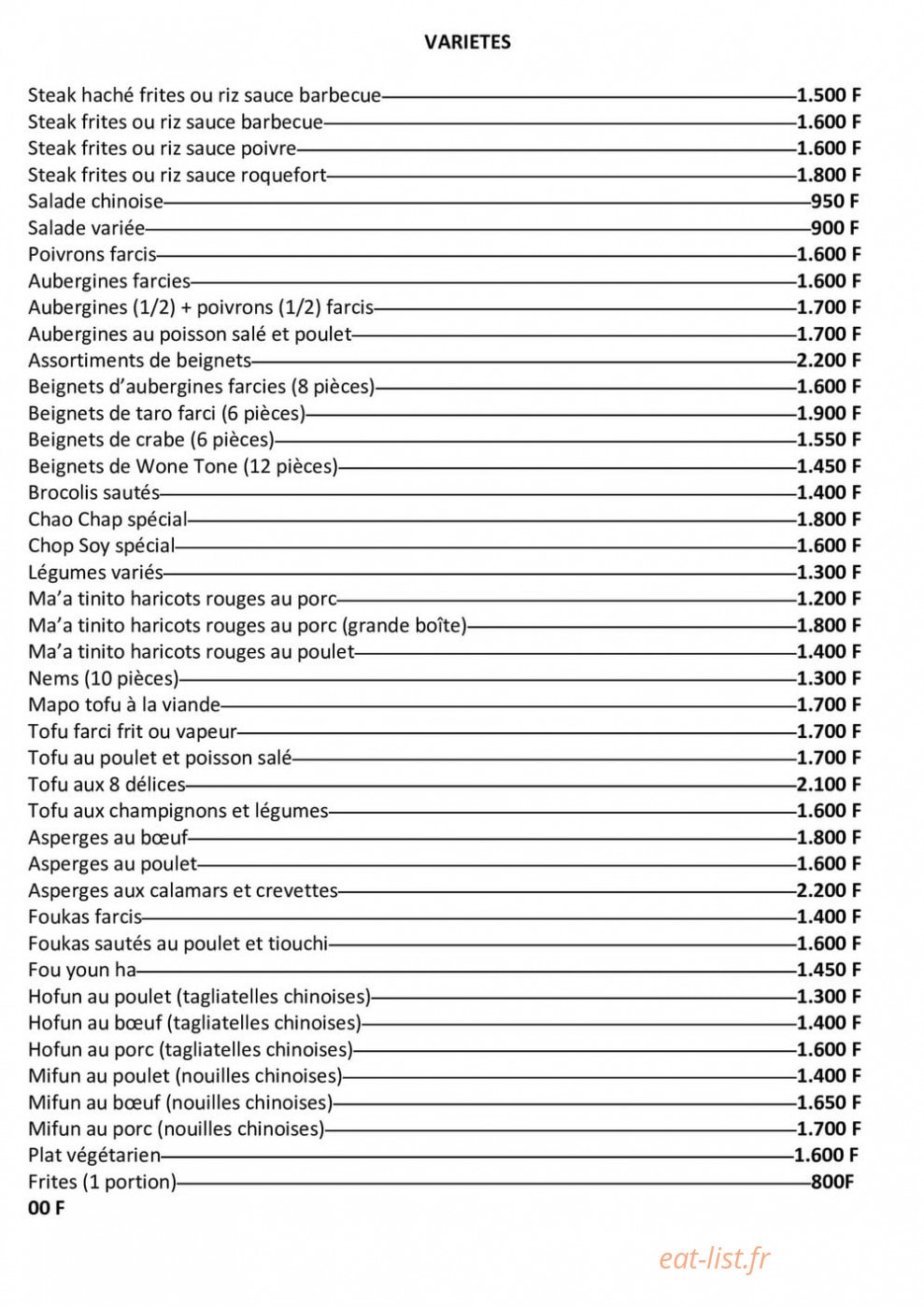 VARIETES

Steak haché frites ou riz sauce barbecue 1.500 F
Steak frites ou riz sauce barbecue 1.600 F
Steak frites ou riz sauce poivre 1.600 F
Steak frites ou riz sauce roquefort 1.800 F
Salade chinoise 950 F
Salade variée 900 F
Poivrons farcis 1.600 F
Aubergines farcies 1.600 F
Aubergines (1/2) + poivrons (1/2) farcis 1.700 F
Aubergines au poisson salé et poulet 1.700 F
Assortiments de beignets 2.200 F
Beignets d'aubergines farcies (8 pièces) 1.600 F
Beignets de taro farci (6 pièces) 1.900 F
Beignets de crabe (6 pièces) 1.550 F
Beignets de Wone Tone (12 pièces) 1.450 F
Brocolis sautés 1.400 F
Chao Chap spécial 1.800 F
Chop Soy spécial 1.600 F
Légumes variés 1.300 F
Ma'a tinito haricots rouges au porc 1.200 F
Ma'a tinito haricots rouges au porc (grande boîte) 1.800 F
Ma'a tinito haricots rouges au poulet 1.400 F
Nems (10 pièces) 1.300 F
Mapo tofu à la viande 1.700 F
Tofu farci frit ou vapeur 1.700 F
Tofu au poulet et poisson salé 1.700 F
Tofu aux 8 délices 2.100 F
Tofu aux champignons et légumes 1.600 F
Asperges au bœuf 1.800 F
Asperges au poulet 1.600 F
Asperges aux calamars et crevettes 2.200 F
Foukas farcis 1.400 F
Foukas sautés au poulet et tiouchi 1.600 F
Fou youn ha 1.450 F
Hofun au poulet (tagliatelles chinoises) 1.300 F
Hofun au bœuf (tagliatelles chinoises) 1.400 F
Hofun au porc (tagliatelles chinoises) 1.600 F
Mifun au poulet (nouilles chinoises) 1.400 F
Mifun au bœuf (nouilles chinoises) 1.650 F
Mifun au porc (nouilles chinoises) 1.700 F
Plat végétarien 1.600 F
Frites (1 portion) 800F
00 F

eat-list.fr